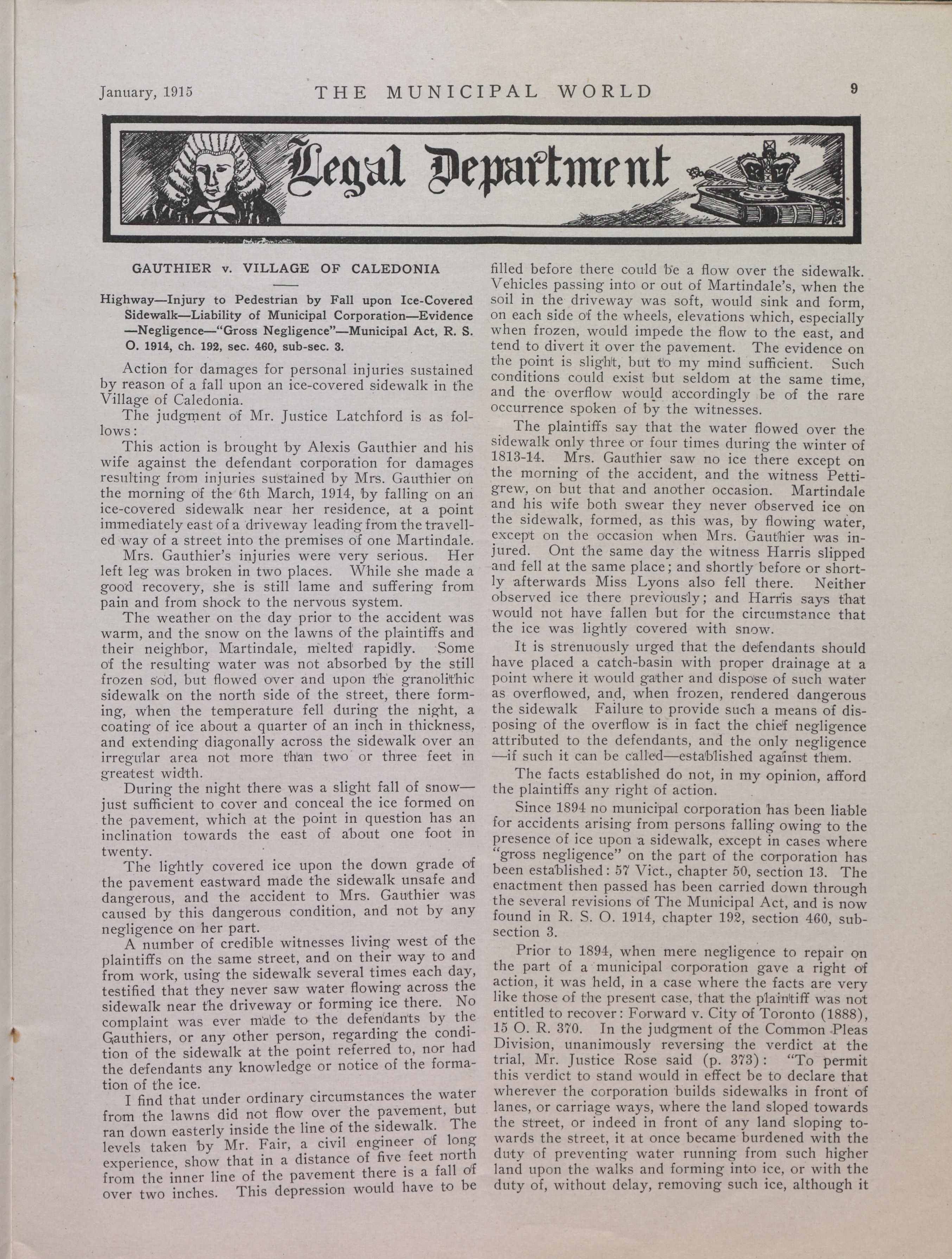 January, 1915 THE MUNICIPAL WORLD 9

Legal Department

GAUTHIER v. VILLAGE OF CALEDONIA

Highway—Injury to Pedestrian by Fall upon Ice-Covered Sidewalk—Liability of Municipal Corporation—Evidence—Negligence—"Gross Negligence"—Municipal Act, R. S. O. 1914, ch. 192, sec. 460, sub-sec. 3.

Action for damages for personal injuries sustained by reason of a fall upon an ice-covered sidewalk in the Village of Caledonia.

The judgment of Mr. Justice Latchford is as follows:

This action is brought by Alexis Gauthier and his wife against the defendant corporation for damages resulting from injuries sustained by Mrs. Gauthier on the morning of the 6th March, 1914, by falling on an ice-covered sidewalk near her residence, at a point immediately east of a driveway leading from the travelled way of a street into the premises of one Martindale.

Mrs. Gauthier's injuries were very serious. Her left leg was broken in two places. While she made a good recovery, she is still lame and suffering from pain and from shock to the nervous system.

The weather on the day prior to the accident was warm, and the snow on the lawns of the plaintiffs and their neighbor, Martindale, melted rapidly. Some of the resulting water was not absorbed by the still frozen sod, but flowed over and upon the granolithic sidewalk on the north side of the street, there forming, when the temperature fell during the night, a coating of ice about a quarter of an inch in thickness, and extending diagonally across the sidewalk over an irregular area not more than two or three feet in greatest width.

During the night there was a slight fall of snow—just sufficient to cover and conceal the ice formed on the pavement, which at the point in question has an inclination towards the east of about one foot in twenty.

The lightly covered ice upon the down grade of the pavement eastward made the sidewalk unsafe and dangerous, and the accident to Mrs. Gauthier was caused by this dangerous condition, and not by any negligence on her part.

A number of credible witnesses living west of the plaintiffs on the same street, and on their way to and from work, using the sidewalk several times each day, testified that they never saw water flowing across the sidewalk near the driveway or forming ice there. No complaint was ever made to the defendants by the Gauthiers, or any other person, regarding the condition of the sidewalk at the point referred to, nor had the defendants any knowledge or notice of the formation of the ice.

I find that under ordinary circumstances the water from the lawns did not flow over the pavement, but ran down easterly inside the line of the sidewalk. The levels taken by Mr. Fair, a civil engineer of long experience, show that in a distance of five feet north from the inner line of the pavement there is a fall of over two inches. This depression would have to be filled before there could be a flow over the sidewalk. Vehicles passing into or out of Martindale's, when the soil in the driveway was soft, would sink and form, on each side of the wheels, elevations which, especially when frozen, would impede the flow to the east, and tend to divert it over the pavement. The evidence on the point is slight, but to my mind sufficient. Such conditions could exist but seldom at the same time, and the overflow would accordingly be of the rare occurrence spoken of by the witnesses.

The plaintiffs say that the water flowed over the sidewalk only three or four times during the winter of 1813-14. Mrs. Gauthier saw no ice there except on the morning of the accident, and the witness Pettigrew, on but that and another occasion. Martindale and his wife both swear they never observed ice on the sidewalk, formed, as this was, by flowing water, except on the occasion when Mrs. Gauthier was injured. Ont the same day the witness Harris slipped and fell at the same place; and shortly before or shortly afterwards Miss Lyons also fell there. Neither observed ice there previously; and Harris says that would not have fallen but for the circumstance that the ice was lightly covered with snow.

It is strenuously urged that the defendants should have placed a catch-basin with proper drainage at a point where it would gather and dispose of such water as overflowed, and, when frozen, rendered dangerous the sidewalk Failure to provide such a means of disposing of the overflow is in fact the chief negligence attributed to the defendants, and the only negligence—if such it can be called—established against them.

The facts established do not, in my opinion, afford the plaintiffs any right of action.

Since 1894 no municipal corporation has been liable for accidents arising from persons falling owing to the presence of ice upon a sidewalk, except in cases where "gross negligence" on the part of the corporation has been established: 57 Vict., chapter 50, section 13. The enactment then passed has been carried down through the several revisions of The Municipal Act, and is now found in R. S. O. 1914, chapter 192, section 460, subsection 3.

Prior to 1894, when mere negligence to repair on the part of a municipal corporation gave a right of action, it was held, in a case where the facts are very like those of the present case, that the plaintiff was not entitled to recover: Forward v. City of Toronto (1888), 15 O. R. 370. In the judgment of the Common Pleas Division, unanimously reversing the verdict at the trial, Mr. Justice Rose said (p. 373): "To permit this verdict to stand would in effect be to declare that wherever the corporation builds sidewalks in front of lanes, or carriage ways, where the land sloped towards the street, or indeed in front of any land sloping towards the street, it at once became burdened with the duty of preventing water running from such higher land upon the walks and forming into ice, or with the duty of, without delay, removing such ice, although it